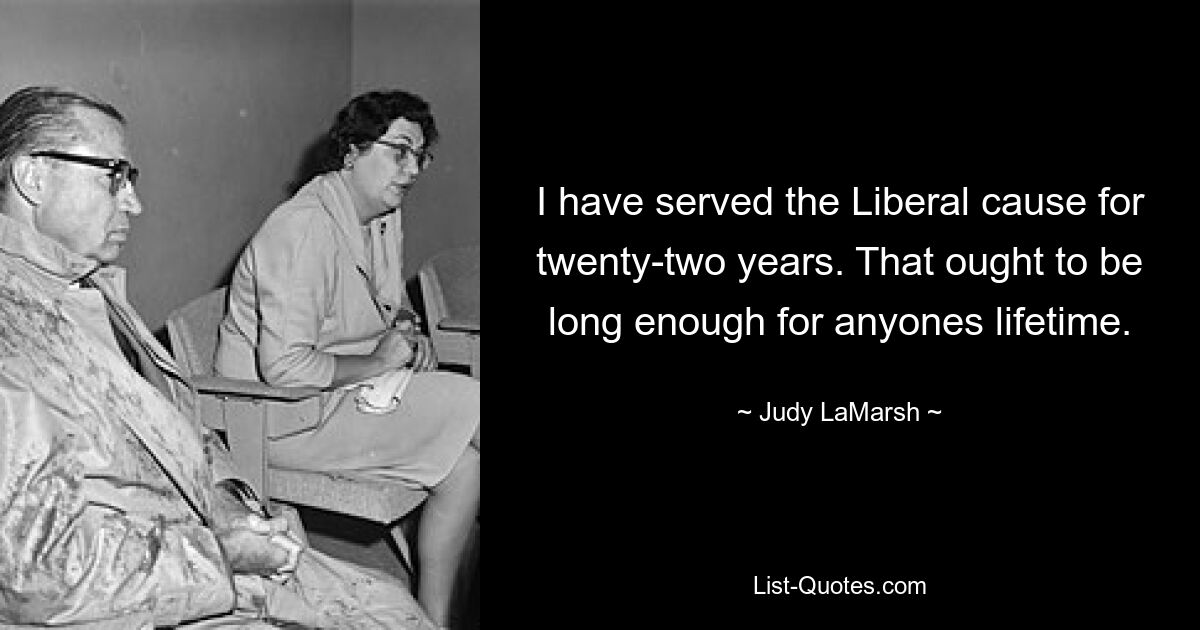 I have served the Liberal cause for twenty-two years. That ought to be long enough for anyones lifetime.

~ Judy LaMarsh ~

List-Quotes.com